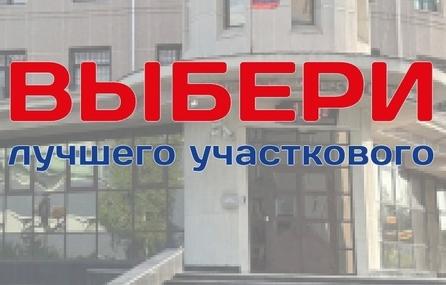 ВЫБЕРИ
лучшего участкового